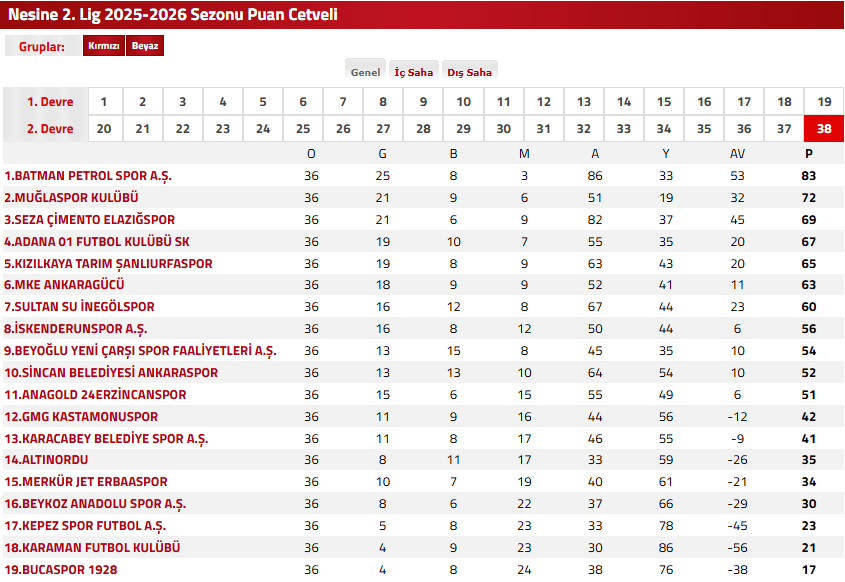 Nesine 2. Lig 2025-2026 Sezonu Puan Cetveli

Gruplar: Kırmızı Beyaz

Genel İç Saha Dış Saha

| 1. Devre | 1 | 2 | 3 | 4 | 5 | 6 | 7 | 8 | 9 | 10 | 11 | 12 | 13 | 14 | 15 | 16 | 17 | 18 | 19 |
|---|---|---|---|---|---|---|---|---|---|---|---|---|---|---|---|---|---|---|---|
| 2. Devre | 20 | 21 | 22 | 23 | 24 | 25 | 26 | 27 | 28 | 29 | 30 | 31 | 32 | 33 | 34 | 35 | 36 | 37 | 38 |

| | O | G | B | M | A | Y | AV | P |
|---|---|---|---|---|---|---|---|---|
| 1.BATMAN PETROL SPOR A.Ş. | 36 | 25 | 8 | 3 | 86 | 33 | 53 | 83 |
| 2.MUĞLASPOR KULÜBÜ | 36 | 21 | 9 | 6 | 51 | 19 | 32 | 72 |
| 3.SEZA ÇİMENTO ELAZIĞSPOR | 36 | 21 | 6 | 9 | 82 | 37 | 45 | 69 |
| 4.ADANA 01 FUTBOL KULÜBÜ SK | 36 | 19 | 10 | 7 | 55 | 35 | 20 | 67 |
| 5.KIZILKAYA TARIM ŞANLIURFASPOR | 36 | 19 | 8 | 9 | 63 | 43 | 20 | 65 |
| 6.MKE ANKARAGÜCÜ | 36 | 18 | 9 | 9 | 52 | 41 | 11 | 63 |
| 7.SULTAN SU İNEGÖLSPOR | 36 | 16 | 12 | 8 | 67 | 44 | 23 | 60 |
| 8.İSKENDERUNSPOR A.Ş. | 36 | 16 | 8 | 12 | 50 | 44 | 6 | 56 |
| 9.BEYOĞLU YENİ ÇARŞI SPOR FAALİYETLERİ A.Ş. | 36 | 13 | 15 | 8 | 45 | 35 | 10 | 54 |
| 10.SİNCAN BELEDİYESİ ANKARASPOR | 36 | 13 | 13 | 10 | 64 | 54 | 10 | 52 |
| 11.ANAGOLD 24ERZİNCANSPOR | 36 | 15 | 6 | 15 | 55 | 49 | 6 | 51 |
| 12.GMG KASTAMONUSPOR | 36 | 11 | 9 | 16 | 44 | 56 | -12 | 42 |
| 13.KARACABEY BELEDİYE SPOR A.Ş. | 36 | 11 | 8 | 17 | 46 | 55 | -9 | 41 |
| 14.ALTINORDU | 36 | 8 | 11 | 17 | 33 | 59 | -26 | 35 |
| 15.MERKÜR JET ERBAASPOR | 36 | 10 | 7 | 19 | 40 | 61 | -21 | 34 |
| 16.BEYKOZ ANADOLU SPOR A.Ş. | 36 | 8 | 6 | 22 | 37 | 66 | -29 | 30 |
| 17.KEPEZ SPOR FUTBOL A.Ş. | 36 | 5 | 8 | 23 | 33 | 78 | -45 | 23 |
| 18.KARAMAN FUTBOL KULÜBÜ | 36 | 4 | 9 | 23 | 30 | 86 | -56 | 21 |
| 19.BUCASPOR 1928 | 36 | 4 | 8 | 24 | 38 | 76 | -38 | 17 |